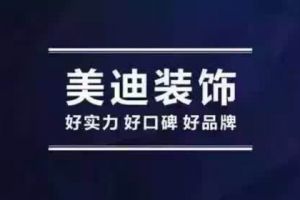 美迪装饰
好实力 好口碑 好品牌